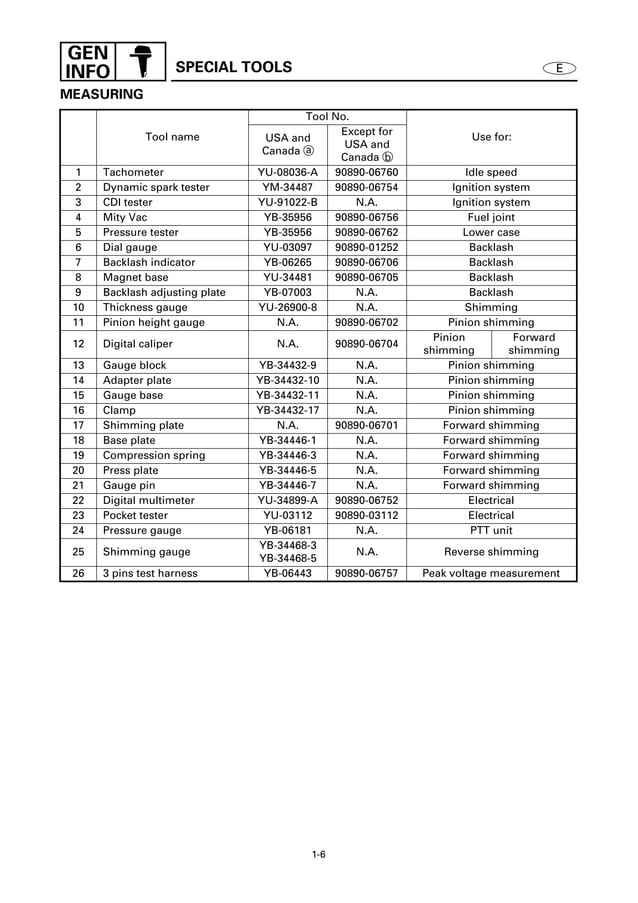 GEN INFO

SPECIAL TOOLS

E

MEASURING

| | Tool name | Tool No. USA and Canada ⓐ | Tool No. Except for USA and Canada ⓑ | Use for: |
|---|---|---|---|---|
| 1 | Tachometer | YU-08036-A | 90890-06760 | Idle speed |
| 2 | Dynamic spark tester | YM-34487 | 90890-06754 | Ignition system |
| 3 | CDI tester | YU-91022-B | N.A. | Ignition system |
| 4 | Mity Vac | YB-35956 | 90890-06756 | Fuel joint |
| 5 | Pressure tester | YB-35956 | 90890-06762 | Lower case |
| 6 | Dial gauge | YU-03097 | 90890-01252 | Backlash |
| 7 | Backlash indicator | YB-06265 | 90890-06706 | Backlash |
| 8 | Magnet base | YU-34481 | 90890-06705 | Backlash |
| 9 | Backlash adjusting plate | YB-07003 | N.A. | Backlash |
| 10 | Thickness gauge | YU-26900-8 | N.A. | Shimming |
| 11 | Pinion height gauge | N.A. | 90890-06702 | Pinion shimming |
| 12 | Digital caliper | N.A. | 90890-06704 | Pinion shimming / Forward shimming |
| 13 | Gauge block | YB-34432-9 | N.A. | Pinion shimming |
| 14 | Adapter plate | YB-34432-10 | N.A. | Pinion shimming |
| 15 | Gauge base | YB-34432-11 | N.A. | Pinion shimming |
| 16 | Clamp | YB-34432-17 | N.A. | Pinion shimming |
| 17 | Shimming plate | N.A. | 90890-06701 | Forward shimming |
| 18 | Base plate | YB-34446-1 | N.A. | Forward shimming |
| 19 | Compression spring | YB-34446-3 | N.A. | Forward shimming |
| 20 | Press plate | YB-34446-5 | N.A. | Forward shimming |
| 21 | Gauge pin | YB-34446-7 | N.A. | Forward shimming |
| 22 | Digital multimeter | YU-34899-A | 90890-06752 | Electrical |
| 23 | Pocket tester | YU-03112 | 90890-03112 | Electrical |
| 24 | Pressure gauge | YB-06181 | N.A. | PTT unit |
| 25 | Shimming gauge | YB-34468-3 YB-34468-5 | N.A. | Reverse shimming |
| 26 | 3 pins test harness | YB-06443 | 90890-06757 | Peak voltage measurement |

1-6